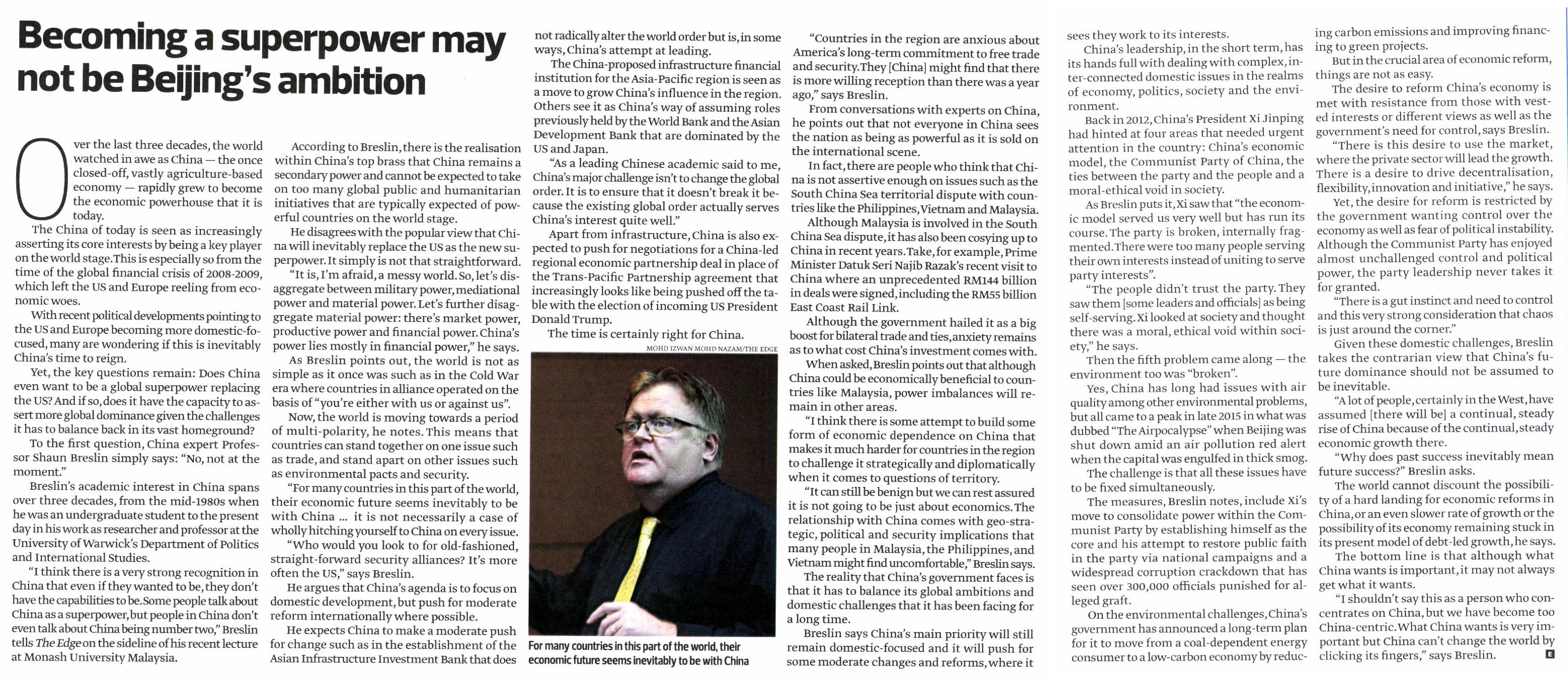 Becoming a superpower may not be Beijing's ambition

Over the last three decades, the world watched in awe as China — the once closed-off, vastly agriculture-based economy — rapidly grew to become the economic powerhouse that it is today.

The China of today is seen as increasingly asserting its core interests by being a key player on the world stage. This is especially so from the time of the global financial crisis of 2008-2009, which left the US and Europe reeling from economic woes.

With recent political developments pointing to the US and Europe becoming more domestic-focused, many are wondering if this is inevitably China's time to reign.

Yet, the key questions remain: Does China even want to be a global superpower replacing the US? And if so, does it have the capacity to assert more global dominance given the challenges it has to balance back in its vast homeground?

To the first question, China expert Professor Shaun Breslin simply says: "No, not at the moment."

Breslin's academic interest in China spans over three decades, from the mid-1980s when he was an undergraduate student to the present day in his work as researcher and professor at the University of Warwick's Department of Politics and International Studies.

"I think there is a very strong recognition in China that even if they wanted to be, they don't have the capabilities to be. Some people talk about China as a superpower, but people in China don't even talk about China being number two," Breslin tells The Edge on the sideline of his recent lecture at Monash University Malaysia.

According to Breslin, there is the realisation within China's top brass that China remains a secondary power and cannot be expected to take on too many global public and humanitarian initiatives that are typically expected of powerful countries on the world stage.

He disagrees with the popular view that China will inevitably replace the US as the new superpower. It simply is not that straightforward.

"It is, I'm afraid, a messy world. So, let's disaggregate between military power, mediational power and material power. Let's further disaggregate material power: there's market power, productive power and financial power. China's power lies mostly in financial power," he says.

As Breslin points out, the world is not as simple as it once was such as in the Cold War era where countries in alliance operated on the basis of "you're either with us or against us".

Now, the world is moving towards a period of multi-polarity, he notes. This means that countries can stand together on one issue such as trade, and stand apart on other issues such as environmental pacts and security.

"For many countries in this part of the world, their economic future seems inevitably to be with China ... it is not necessarily a case of wholly hitching yourself to China on every issue.

"Who would you look to for old-fashioned, straight-forward security alliances? It's more often the US," says Breslin.

He argues that China's agenda is to focus on domestic development, but push for moderate reform internationally where possible.

He expects China to make a moderate push for change such as in the establishment of the Asian Infrastructure Investment Bank that does not radically alter the world order but is, in some ways, China's attempt at leading.

The China-proposed infrastructure financial institution for the Asia-Pacific region is seen as a move to grow China's influence in the region. Others see it as China's way of assuming roles previously held by the World Bank and the Asian Development Bank that are dominated by the US and Japan.

"As a leading Chinese academic said to me, China's major challenge isn't to change the global order. It is to ensure that it doesn't break it because the existing global order actually serves China's interest quite well."

Apart from infrastructure, China is also expected to push for negotiations for a China-led regional economic partnership deal in place of the Trans-Pacific Partnership agreement that increasingly looks like being pushed off the table with the election of incoming US President Donald Trump.

The time is certainly right for China.

MOHD IZWAN MOHD NAZAM/THE EDGE

For many countries in this part of the world, their economic future seems inevitably to be with China

"Countries in the region are anxious about America's long-term commitment to free trade and security. They [China] might find that there is more willing reception than there was a year ago," says Breslin.

From conversations with experts on China, he points out that not everyone in China sees the nation as being as powerful as it is sold on the international scene.

In fact, there are people who think that China is not assertive enough on issues such as the South China Sea territorial dispute with countries like the Philippines, Vietnam and Malaysia.

Although Malaysia is involved in the South China Sea dispute, it has also been cosying up to China in recent years. Take, for example, Prime Minister Datuk Seri Najib Razak's recent visit to China where an unprecedented RM144 billion in deals were signed, including the RM55 billion East Coast Rail Link.

Although the government hailed it as a big boost for bilateral trade and ties, anxiety remains as to what cost China's investment comes with.

When asked, Breslin points out that although China could be economically beneficial to countries like Malaysia, power imbalances will remain in other areas.

"I think there is some attempt to build some form of economic dependence on China that makes it much harder for countries in the region to challenge it strategically and diplomatically when it comes to questions of territory.

"It can still be benign but we can rest assured it is not going to be just about economics. The relationship with China comes with geo-strategic, political and security implications that many people in Malaysia, the Philippines, and Vietnam might find uncomfortable," Breslin says.

The reality that China's government faces is that it has to balance its global ambitions and domestic challenges that it has been facing for a long time.

Breslin says China's main priority will still remain domestic-focused and it will push for some moderate changes and reforms, where it sees they work to its interests.

China's leadership, in the short term, has its hands full with dealing with complex, inter-connected domestic issues in the realms of economy, politics, society and the environment.

Back in 2012, China's President Xi Jinping had hinted at four areas that needed urgent attention in the country: China's economic model, the Communist Party of China, the ties between the party and the people and a moral-ethical void in society.

As Breslin puts it, Xi saw that "the economic model served us very well but has run its course. The party is broken, internally fragmented. There were too many people serving their own interests instead of uniting to serve party interests".

"The people didn't trust the party. They saw them [some leaders and officials] as being self-serving. Xi looked at society and thought there was a moral, ethical void within society," he says.

Then the fifth problem came along — the environment too was "broken".

Yes, China has long had issues with air quality among other environmental problems, but all came to a peak in late 2015 in what was dubbed "The Airpocalypse" when Beijing was shut down amid an air pollution red alert when the capital was engulfed in thick smog.

The challenge is that all these issues have to be fixed simultaneously.

The measures, Breslin notes, include Xi's move to consolidate power within the Communist Party by establishing himself as the core and his attempt to restore public faith in the party via national campaigns and a widespread corruption crackdown that has seen over 300,000 officials punished for alleged graft.

On the environmental challenges, China's government has announced a long-term plan for it to move from a coal-dependent energy consumer to a low-carbon economy by reducing carbon emissions and improving financing to green projects.

But in the crucial area of economic reform, things are not as easy.

The desire to reform China's economy is met with resistance from those with vested interests or different views as well as the government's need for control, says Breslin.

"There is this desire to use the market, where the private sector will lead the growth. There is a desire to drive decentralisation, flexibility, innovation and initiative," he says.

Yet, the desire for reform is restricted by the government wanting control over the economy as well as fear of political instability. Although the Communist Party has enjoyed almost unchallenged control and political power, the party leadership never takes it for granted.

"There is a gut instinct and need to control and this very strong consideration that chaos is just around the corner."

Given these domestic challenges, Breslin takes the contrarian view that China's future dominance should not be assumed to be inevitable.

"A lot of people, certainly in the West, have assumed [there will be] a continual, steady rise of China because of the continual, steady economic growth there.

"Why does past success inevitably mean future success?" Breslin asks.

The world cannot discount the possibility of a hard landing for economic reforms in China, or an even slower rate of growth or the possibility of its economy remaining stuck in its present model of debt-led growth, he says.

The bottom line is that although what China wants is important, it may not always get what it wants.

"I shouldn't say this as a person who concentrates on China, but we have become too China-centric. What China wants is very important but China can't change the world by clicking its fingers," says Breslin. E